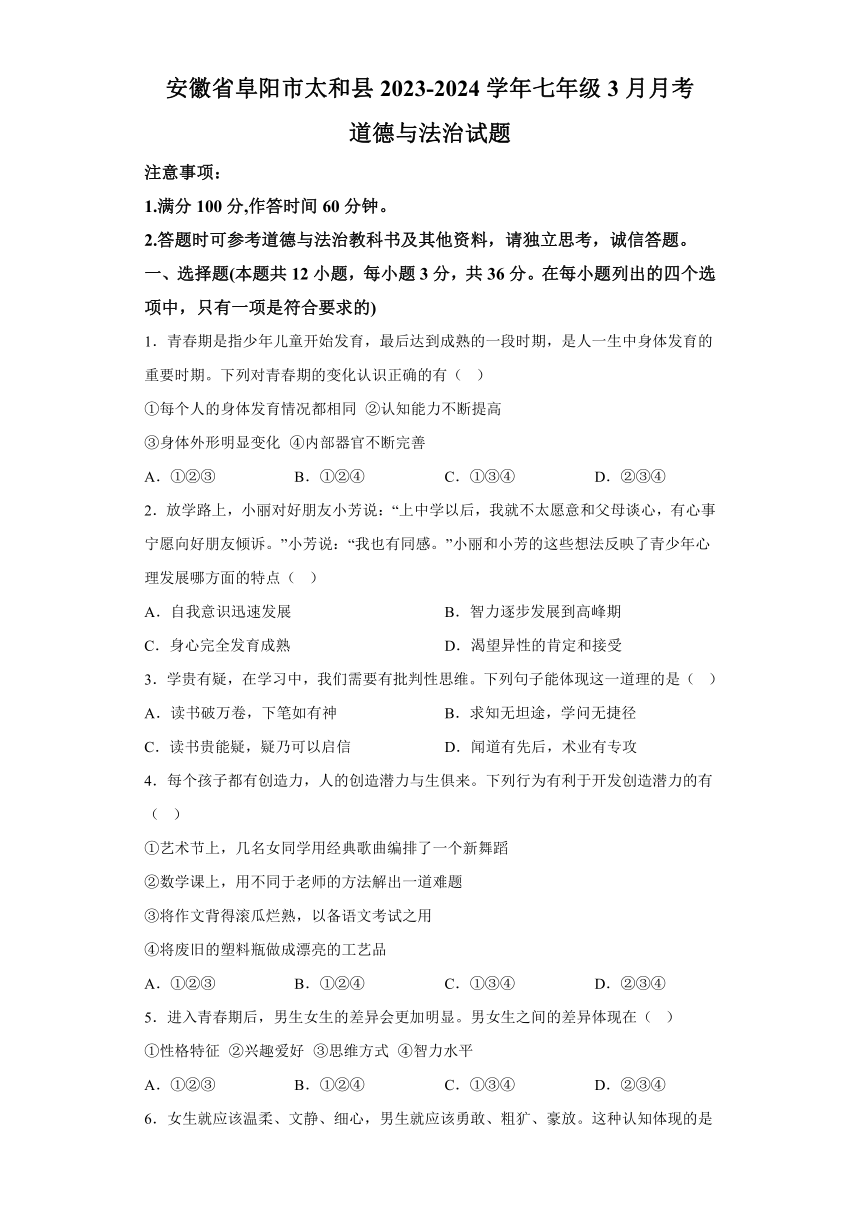 安徽省阜阳市太和县 2023-2024 学年七年级 3 月月考

道德与法治试题

注意事项：

1.满分 100 分,作答时间 60 分钟。

2.答题时可参考道德与法治教科书及其他资料，请独立思考，诚信答题。

一、选择题(本题共 12 小题，每小题 3 分，共 36 分。在每小题列出的四个选项中，只有一项是符合要求的)

1．青春期是指少年儿童开始发育，最后达到成熟的一段时期，是人一生中身体发育的重要时期。下列对青春期的变化认识正确的有（　）

①每个人的身体发育情况都相同 ②认知能力不断提高

③身体外形明显变化 ④内部器官不断完善

A．①②③　　B．①②④　　C．①③④　　D．②③④

2．放学路上，小丽对好朋友小芳说：“上中学以后，我就不太愿意和父母谈心，有心事宁愿向好朋友倾诉。”小芳说：“我也有同感。”小丽和小芳的这些想法反映了青少年心理发展哪方面的特点（　）

A．自我意识迅速发展　　B．智力逐步发展到高峰期

C．身心完全发育成熟　　D．渴望异性的肯定和接受

3．学贵有疑，在学习中，我们需要有批判性思维。下列句子能体现这一道理的是（　）

A．读书破万卷，下笔如有神　　B．求知无坦途，学问无捷径

C．读书贵能疑，疑乃可以启信　　D．闻道有先后，术业有专攻

4．每个孩子都有创造力，人的创造潜力与生俱来。下列行为有利于开发创造潜力的有（　）

①艺术节上，几名女同学用经典歌曲编排了一个新舞蹈

②数学课上，用不同于老师的方法解出一道难题

③将作文背得滚瓜烂熟，以备语文考试之用

④将废旧的塑料瓶做成漂亮的工艺品

A．①②③　　B．①②④　　C．①③④　　D．②③④

5．进入青春期后，男生女生的差异会更加明显。男女生之间的差异体现在（　）

①性格特征 ②兴趣爱好 ③思维方式 ④智力水平

A．①②③　　B．①②④　　C．①③④　　D．②③④

6．女生就应该温柔、文静、细心，男生就应该勇敢、粗犷、豪放。这种认知体现的是